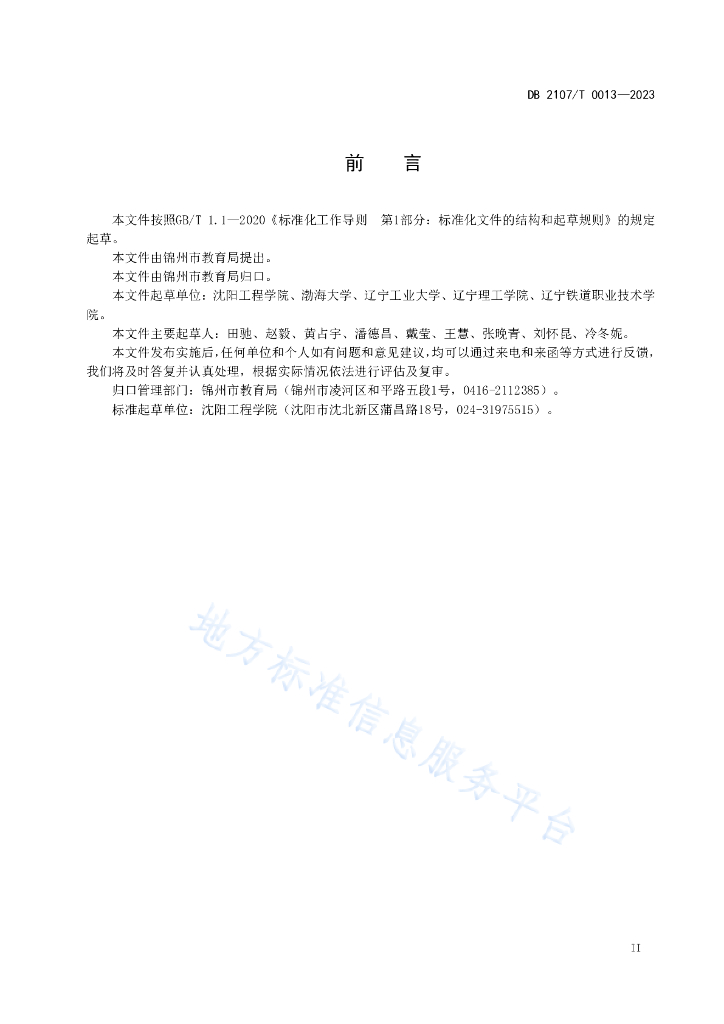 DB 2107/T 0013—2023

前　言

本文件按照GB/T 1.1—2020《标准化工作导则　第1部分：标准化文件的结构和起草规则》的规定起草。

本文件由锦州市教育局提出。

本文件由锦州市教育局归口。

本文件起草单位：沈阳工程学院、渤海大学、辽宁工业大学、辽宁理工学院、辽宁铁道职业技术学院。

本文件主要起草人：田驰、赵毅、黄占宇、潘德昌、戴莹、王慧、张晓青、刘怀昆、冷冬妮。

本文件发布实施后，任何单位和个人如有问题和意见建议，均可以通过来电和来函等方式进行反馈，我们将及时答复并认真处理，根据实际情况依法进行评估及复审。

归口管理部门：锦州市教育局（锦州市凌河区和平路五段1号，0416-2112385）。

标准起草单位：沈阳工程学院（沈阳市沈北新区蒲昌路18号，024-31975515）。

地方标准信息服务平台

II